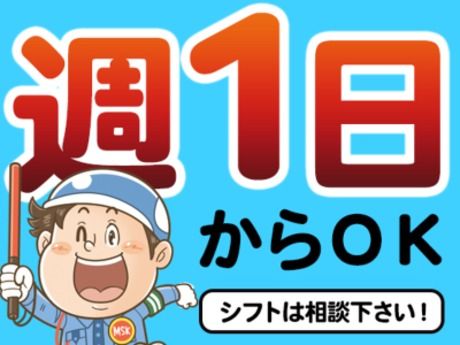 週1日

からＯＫ

シフトは相談下さい！

MSK